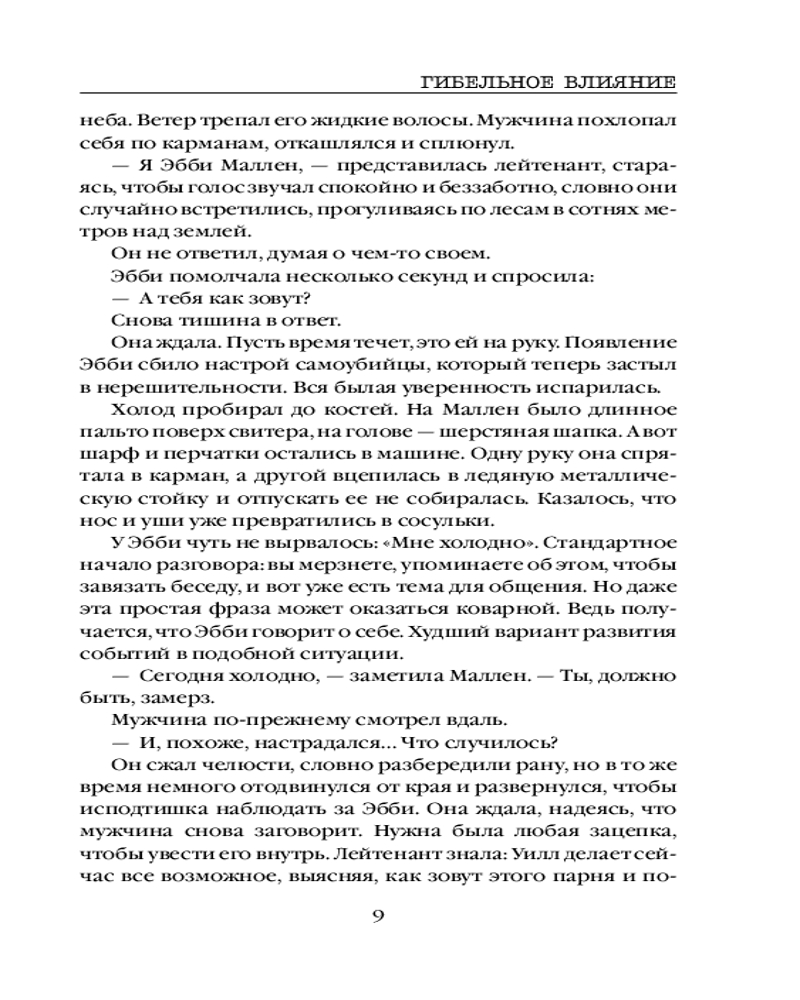 ГИБЕЛЬНОЕ ВЛИЯНИЕ

неба. Ветер трепал его жидкие волосы. Мужчина похлопал себя по карманам, откашлялся и сплюнул.

— Я Эбби Маллен, — представилась лейтенант, стараясь, чтобы голос звучал спокойно и беззаботно, словно они случайно встретились, прогуливаясь по лесам в сотнях метров над землей.

Он не ответил, думая о чем-то своем.

Эбби помолчала несколько секунд и спросила:

— А тебя как зовут?

Снова тишина в ответ.

Она ждала. Пусть время течет, это ей на руку. Появление Эбби сбило настрой самоубийцы, который теперь застыл в нерешительности. Вся былая уверенность испарилась.

Холод пробирал до костей. На Маллен было длинное пальто поверх свитера, на голове — шерстяная шапка. А вот шарф и перчатки остались в машине. Одну руку она спрятала в карман, а другой вцепилась в ледяную металлическую стойку и отпускать ее не собиралась. Казалось, что нос и уши уже превратились в сосульки.

У Эбби чуть не вырвалось: «Мне холодно». Стандартное начало разговора: вы мерзнете, упоминаете об этом, чтобы завязать беседу, и вот уже есть тема для общения. Но даже эта простая фраза может оказаться коварной. Ведь получается, что Эбби говорит о себе. Худший вариант развития событий в подобной ситуации.

— Сегодня холодно, — заметила Маллен. — Ты, должно быть, замерз.

Мужчина по-прежнему смотрел вдаль.

— И, похоже, настрадался... Что случилось?

Он сжал челюсти, словно разбередили рану, но в то же время немного отодвинулся от края и развернулся, чтобы исподтишка наблюдать за Эбби. Она ждала, надеясь, что мужчина снова заговорит. Нужна была любая зацепка, чтобы увести его внутрь. Лейтенант знала: Уилл делает сейчас все возможное, выясняя, как зовут этого парня и по-

9